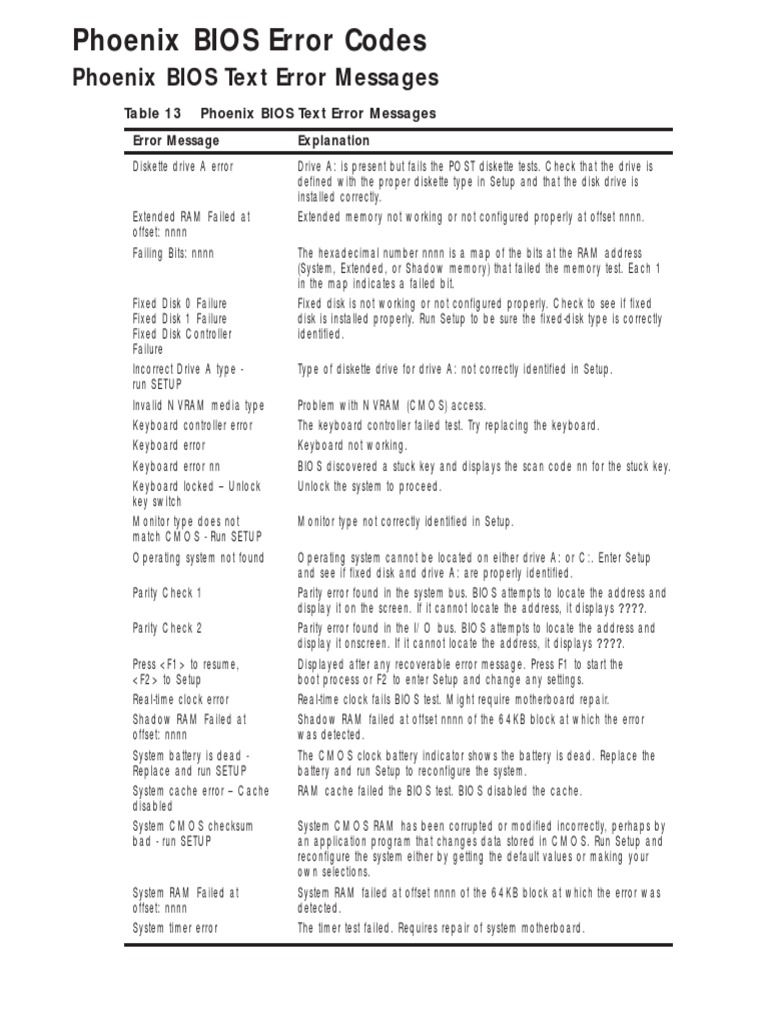 Phoenix BIOS Error Codes

Phoenix BIOS Text Error Messages

Table 13 Phoenix BIOS Text Error Messages

| Error Message | Explanation |
|---|---|
| Diskette drive A error | Drive A: is present but fails the POST diskette tests. Check that the drive is defined with the proper diskette type in Setup and that the disk drive is installed correctly. |
| Extended RAM Failed at offset: nnnn | Extended memory not working or not configured properly at offset nnnn. |
| Failing Bits: nnnn | The hexadecimal number nnnn is a map of the bits at the RAM address (System, Extended, or Shadow memory) that failed the memory test. Each 1 in the map indicates a failed bit. |
| Fixed Disk 0 Failure Fixed Disk 1 Failure Fixed Disk Controller Failure | Fixed disk is not working or not configured properly. Check to see if fixed disk is installed properly. Run Setup to be sure the fixed-disk type is correctly identified. |
| Incorrect Drive A type - run SETUP | Type of diskette drive for drive A: not correctly identified in Setup. |
| Invalid NVRAM media type | Problem with NVRAM (CMOS) access. |
| Keyboard controller error | The keyboard controller failed test. Try replacing the keyboard. |
| Keyboard error | Keyboard not working. |
| Keyboard error nn | BIOS discovered a stuck key and displays the scan code nn for the stuck key. |
| Keyboard locked – Unlock key switch | Unlock the system to proceed. |
| Monitor type does not match CMOS - Run SETUP | Monitor type not correctly identified in Setup. |
| Operating system not found | Operating system cannot be located on either drive A: or C:. Enter Setup and see if fixed disk and drive A: are properly identified. |
| Parity Check 1 | Parity error found in the system bus. BIOS attempts to locate the address and display it on the screen. If it cannot locate the address, it displays ????. |
| Parity Check 2 | Parity error found in the I/O bus. BIOS attempts to locate the address and display it onscreen. If it cannot locate the address, it displays ????. |
| Press <F1> to resume, <F2> to Setup | Displayed after any recoverable error message. Press F1 to start the boot process or F2 to enter Setup and change any settings. |
| Real-time clock error | Real-time clock fails BIOS test. Might require motherboard repair. |
| Shadow RAM Failed at offset: nnnn | Shadow RAM failed at offset nnnn of the 64KB block at which the error was detected. |
| System battery is dead - Replace and run SETUP | The CMOS clock battery indicator shows the battery is dead. Replace the battery and run Setup to reconfigure the system. |
| System cache error – Cache disabled | RAM cache failed the BIOS test. BIOS disabled the cache. |
| System CMOS checksum bad - run SETUP | System CMOS RAM has been corrupted or modified incorrectly, perhaps by an application program that changes data stored in CMOS. Run Setup and reconfigure the system either by getting the default values or making your own selections. |
| System RAM Failed at offset: nnnn | System RAM failed at offset nnnn of the 64KB block at which the error was detected. |
| System timer error | The timer test failed. Requires repair of system motherboard. |